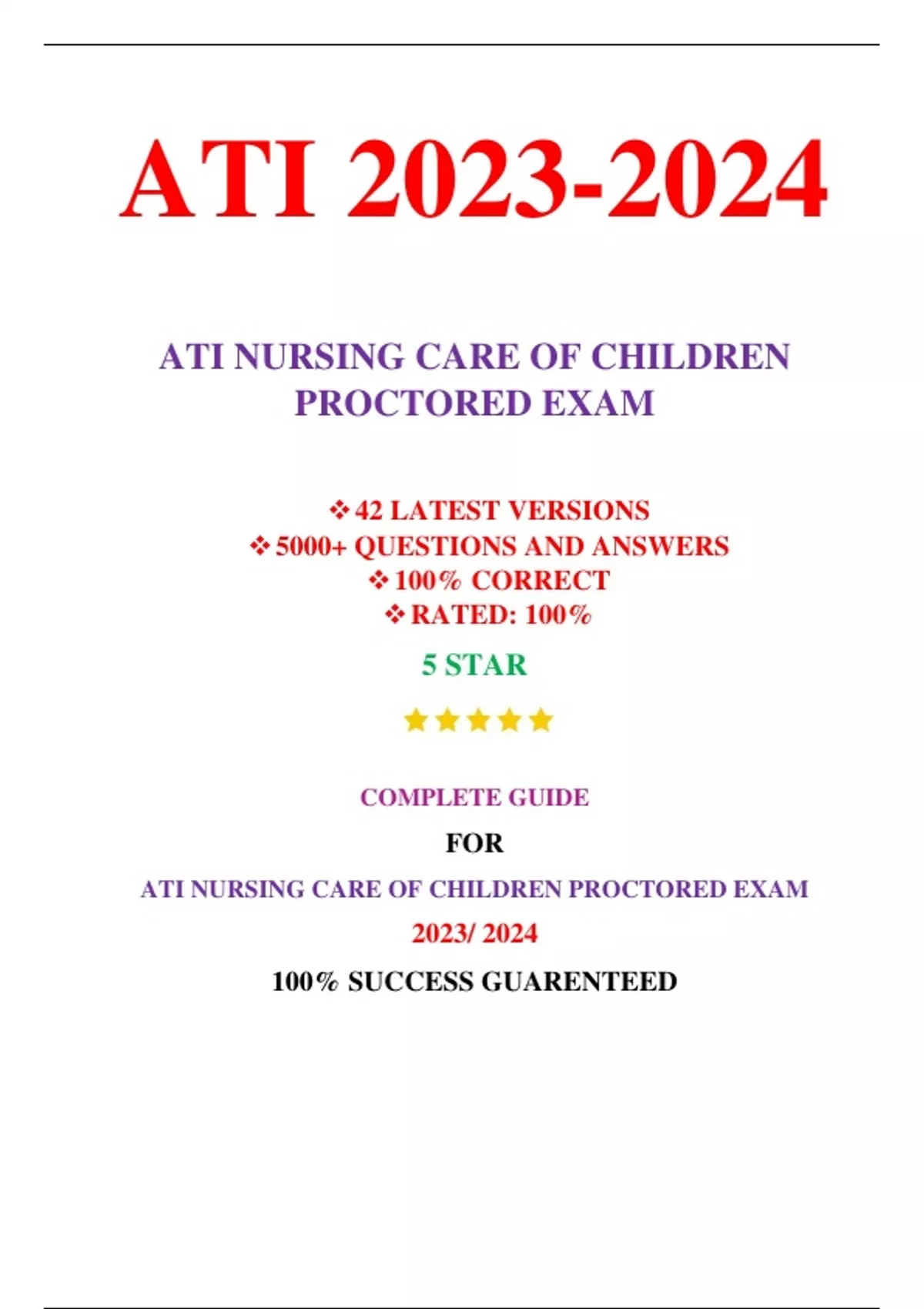 ATI 2023-2024

ATI NURSING CARE OF CHILDREN PROCTORED EXAM

❖ 42 LATEST VERSIONS
❖ 5000+ QUESTIONS AND ANSWERS
❖ 100% CORRECT
❖ RATED: 100%

5 STAR

★★★★★

COMPLETE GUIDE

FOR

ATI NURSING CARE OF CHILDREN PROCTORED EXAM

2023/ 2024

100% SUCCESS GUARENTEED